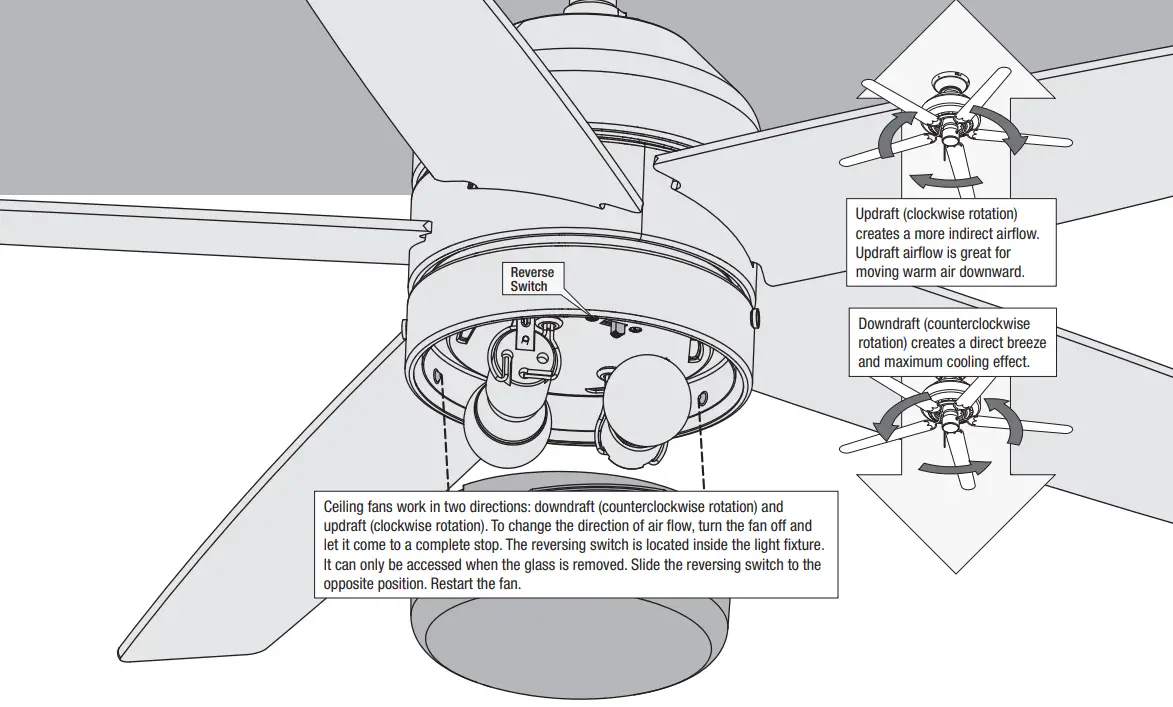 Reverse Switch

Updraft (clockwise rotation) creates a more indirect airflow. Updraft airflow is great for moving warm air downward.

Downdraft (counterclockwise rotation) creates a direct breeze and maximum cooling effect.

Ceiling fans work in two directions: downdraft (counterclockwise rotation) and updraft (clockwise rotation). To change the direction of air flow, turn the fan off and let it come to a complete stop. The reversing switch is located inside the light fixture. It can only be accessed when the glass is removed. Slide the reversing switch to the opposite position. Restart the fan.